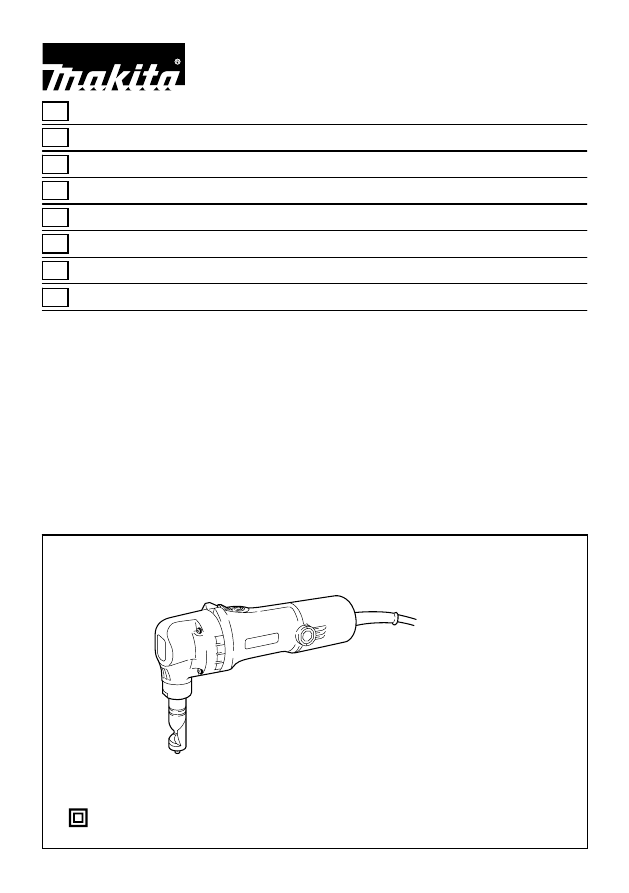 makita®